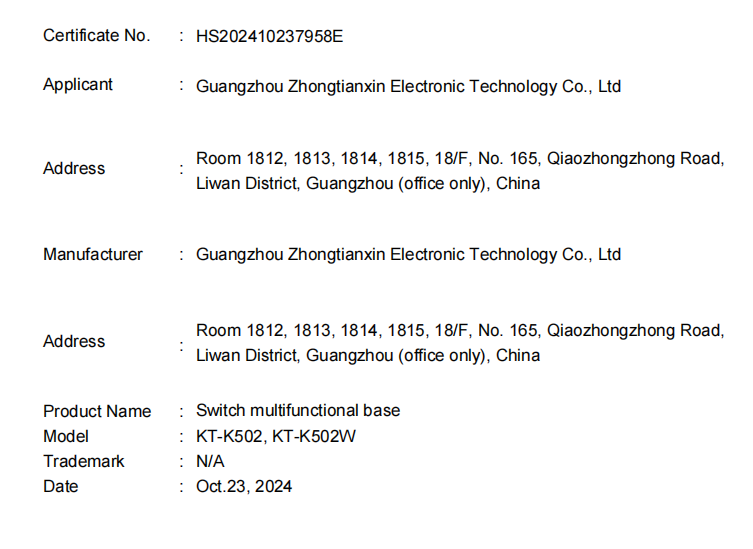 Certificate No. : HS202410237958E

Applicant : Guangzhou Zhongtianxin Electronic Technology Co., Ltd

Address : Room 1812, 1813, 1814, 1815, 18/F, No. 165, Qiaozhongzhong Road, Liwan District, Guangzhou (office only), China

Manufacturer : Guangzhou Zhongtianxin Electronic Technology Co., Ltd

Address : Room 1812, 1813, 1814, 1815, 18/F, No. 165, Qiaozhongzhong Road, Liwan District, Guangzhou (office only), China

Product Name : Switch multifunctional base
Model : KT-K502, KT-K502W
Trademark : N/A
Date : Oct.23, 2024